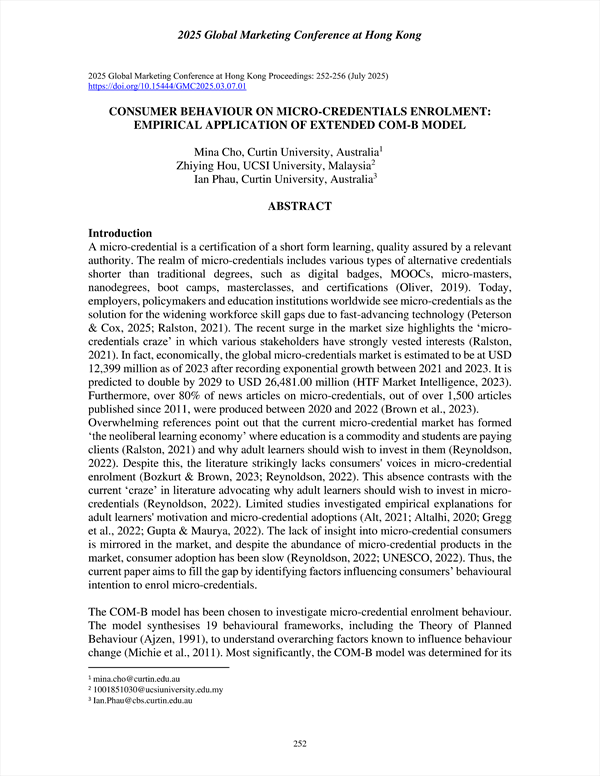 2025 Global Marketing Conference at Hong Kong

2025 Global Marketing Conference at Hong Kong Proceedings: 252-256 (July 2025)
https://doi.org/10.15444/GMC2025.03.07.01

CONSUMER BEHAVIOUR ON MICRO-CREDENTIALS ENROLMENT: EMPIRICAL APPLICATION OF EXTENDED COM-B MODEL

Mina Cho, Curtin University, Australia$^1$
Zhiying Hou, UCSI University, Malaysia$^2$
Ian Phau, Curtin University, Australia$^3$

ABSTRACT

Introduction
A micro-credential is a certification of a short form learning, quality assured by a relevant authority. The realm of micro-credentials includes various types of alternative credentials shorter than traditional degrees, such as digital badges, MOOCs, micro-masters, nanodegrees, boot camps, masterclasses, and certifications (Oliver, 2019). Today, employers, policymakers and education institutions worldwide see micro-credentials as the solution for the widening workforce skill gaps due to fast-advancing technology (Peterson & Cox, 2025; Ralston, 2021). The recent surge in the market size highlights the 'micro-credentials craze' in which various stakeholders have strongly vested interests (Ralston, 2021). In fact, economically, the global micro-credentials market is estimated to be at USD 12,399 million as of 2023 after recording exponential growth between 2021 and 2023. It is predicted to double by 2029 to USD 26,481.00 million (HTF Market Intelligence, 2023). Furthermore, over 80% of news articles on micro-credentials, out of over 1,500 articles published since 2011, were produced between 2020 and 2022 (Brown et al., 2023).
Overwhelming references point out that the current micro-credential market has formed 'the neoliberal learning economy' where education is a commodity and students are paying clients (Ralston, 2021) and why adult learners should wish to invest in them (Reynoldson, 2022). Despite this, the literature strikingly lacks consumers' voices in micro-credential enrolment (Bozkurt & Brown, 2023; Reynoldson, 2022). This absence contrasts with the current 'craze' in literature advocating why adult learners should wish to invest in micro-credentials (Reynoldson, 2022). Limited studies investigated empirical explanations for adult learners' motivation and micro-credential adoptions (Alt, 2021; Altalhi, 2020; Gregg et al., 2022; Gupta & Maurya, 2022). The lack of insight into micro-credential consumers is mirrored in the market, and despite the abundance of micro-credential products in the market, consumer adoption has been slow (Reynoldson, 2022; UNESCO, 2022). Thus, the current paper aims to fill the gap by identifying factors influencing consumers' behavioural intention to enrol micro-credentials.

The COM-B model has been chosen to investigate micro-credential enrolment behaviour. The model synthesises 19 behavioural frameworks, including the Theory of Planned Behaviour (Ajzen, 1991), to understand overarching factors known to influence behaviour change (Michie et al., 2011). Most significantly, the COM-B model was determined for its

$^1$ mina.cho@curtin.edu.au
$^2$ 1001851030@ucsiuniversity.edu.my
$^3$ Ian.Phau@cbs.curtin.edu.au

252